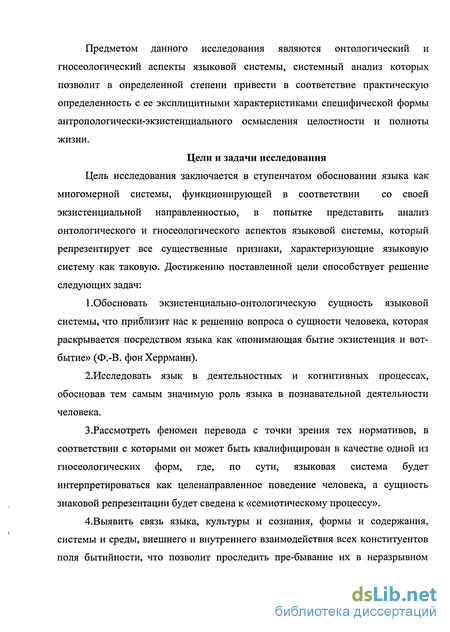 Предметом данного исследования являются онтологический и гносеологический аспекты языковой системы, системный анализ которых позволит в определенной степени привести в соответствие практическую определенность с ее эксплицитными характеристиками специфической формы антропологически-экзистенциального осмысления целостности и полноты жизни.

Цели и задачи исследования

Цель исследования заключается в ступенчатом обосновании языка как многомерной системы, функционирующей в соответствии со своей экзистенциальной направленностью, в попытке представить анализ онтологического и гносеологического аспектов языковой системы, который репрезентирует все существенные признаки, характеризующие языковую систему как таковую. Достижению поставленной цели способствует решение следующих задач:

1.Обосновать экзистенциально-онтологическую сущность языковой системы, что приблизит нас к решению вопроса о сущности человека, которая раскрывается посредством языка как «понимающая бытие экзистенция и вот-бытие» (Ф.-В. фон Херрманн).

2.Исследовать язык в деятельностных и когнитивных процессах, обосновав тем самым значимую роль языка в познавательной деятельности человека.

3.Рассмотреть феномен перевода с точки зрения тех нормативов, в соответствии с которыми он может быть квалифицирован в качестве одной из гносеологических форм, где, по сути, языковая система будет интерпретироваться как целенаправленное поведение человека, а сущность знаковой репрезентации будет сведена к «семиотическому процессу».

4.Выявить связь языка, культуры и сознания, формы и содержания, системы и среды, внешнего и внутреннего взаимодействия всех конституентов поля бытийности, что позволит проследить пре-бывание их в неразрывном

dsLib.net
библиотека диссертаций